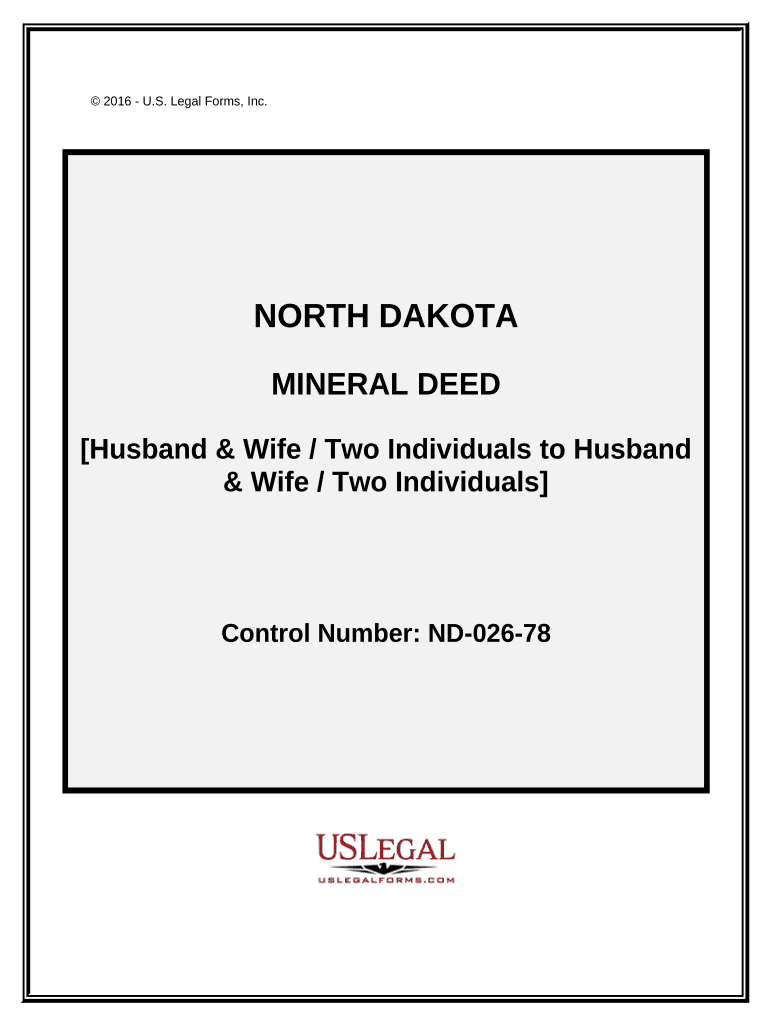 © 2016 - U.S. Legal Forms, Inc.

NORTH DAKOTA

MINERAL DEED

[Husband & Wife / Two Individuals to Husband & Wife / Two Individuals]

Control Number: ND-026-78

USLEGAL
USLEGALFORMS.COM